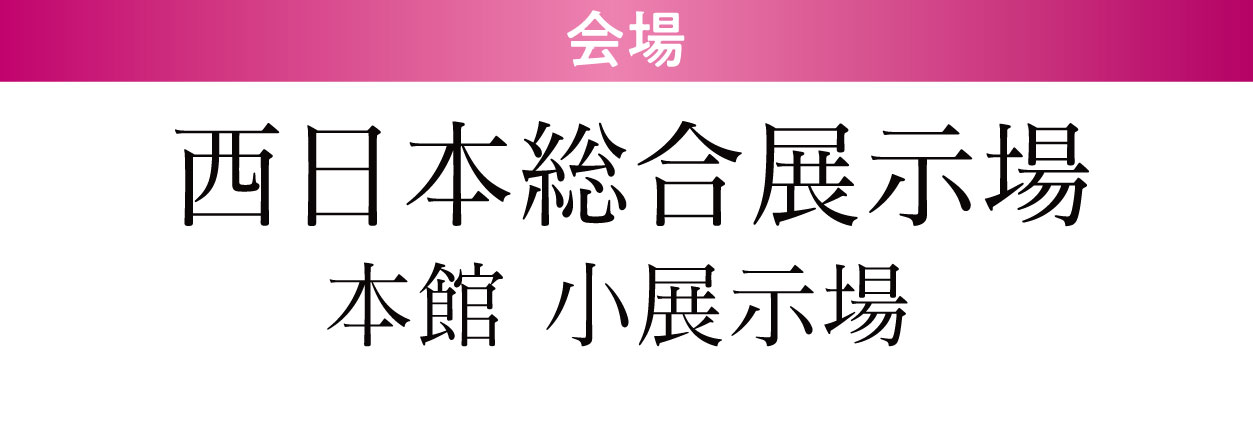 会場

西日本総合展示場

本館 小展示場